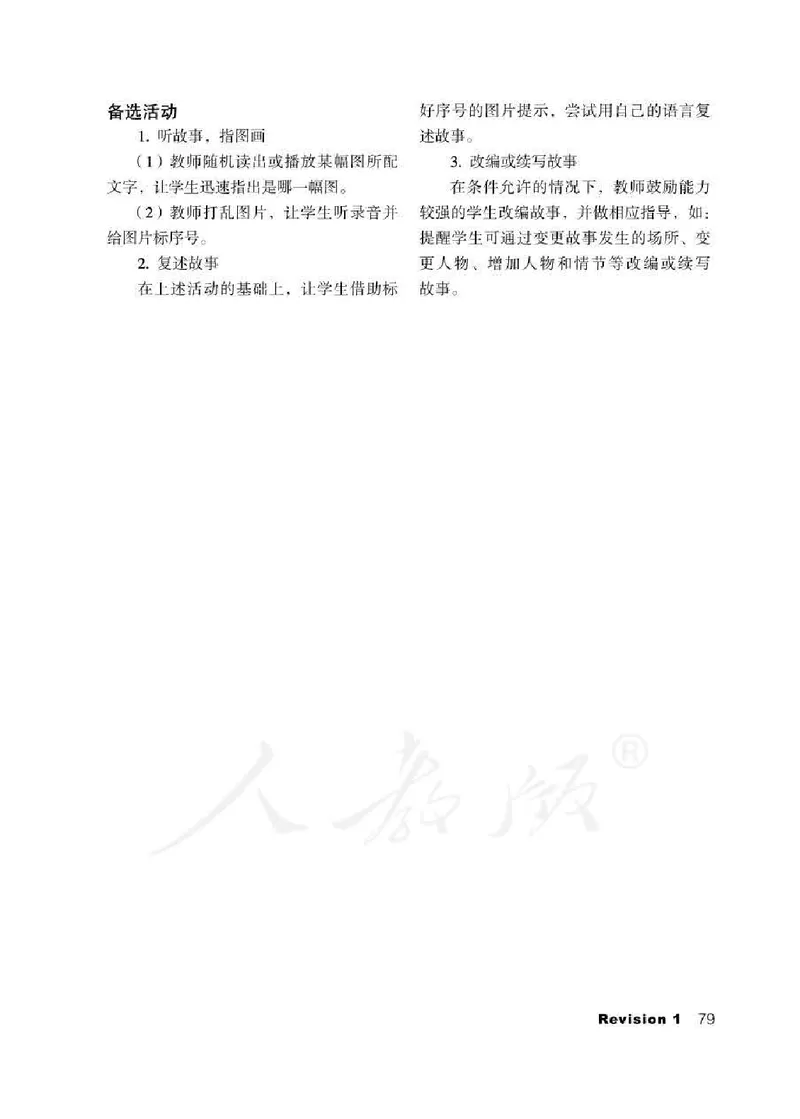 备选活动

1. 听故事，指图画

（1）教师随机读出或播放某幅图所配文字，让学生迅速指出是哪一幅图。

（2）教师打乱图片，让学生听录音并给图片标序号。

2. 复述故事

在上述活动的基础上，让学生借助标好序号的图片提示，尝试用自己的语言复述故事。

3. 改编或续写故事

在条件允许的情况下，教师鼓励能力较强的学生改编故事，并做相应指导，如：提醒学生可通过变更故事发生的场所、变更人物、增加人物和情节等改编或续写故事。

人教版®

Revision 1 79